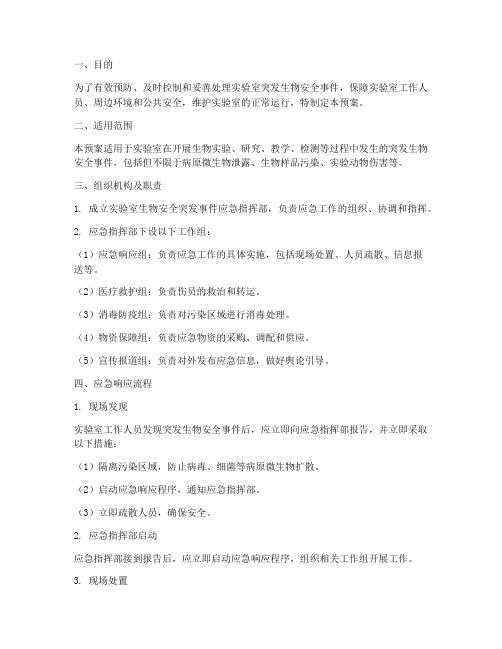 一、目的

为了有效预防、及时控制和妥善处理实验室突发生物安全事件，保障实验室工作人员、周边环境和公共安全，维护实验室的正常运行，特制定本预案。

二、适用范围

本预案适用于实验室在开展生物实验、研究、教学、检测等过程中发生的突发生物安全事件，包括但不限于病原微生物泄露、生物样品污染、实验动物伤害等。

三、组织机构及职责

1. 成立实验室生物安全突发事件应急指挥部，负责应急工作的组织、协调和指挥。

2. 应急指挥部下设以下工作组：

（1）应急响应组：负责应急工作的具体实施，包括现场处置、人员疏散、信息报送等。

（2）医疗救护组：负责伤员的救治和转运。

（3）消毒防疫组：负责对污染区域进行消毒处理。

（4）物资保障组：负责应急物资的采购、调配和供应。

（5）宣传报道组：负责对外发布应急信息，做好舆论引导。

四、应急响应流程

1. 现场发现

实验室工作人员发现突发生物安全事件后，应立即向应急指挥部报告，并立即采取以下措施：

（1）隔离污染区域，防止病毒、细菌等病原微生物扩散。

（2）启动应急响应程序，通知应急指挥部。

（3）立即疏散人员，确保安全。

2. 应急指挥部启动

应急指挥部接到报告后，应立即启动应急响应程序，组织相关工作组开展工作。

3. 现场处置